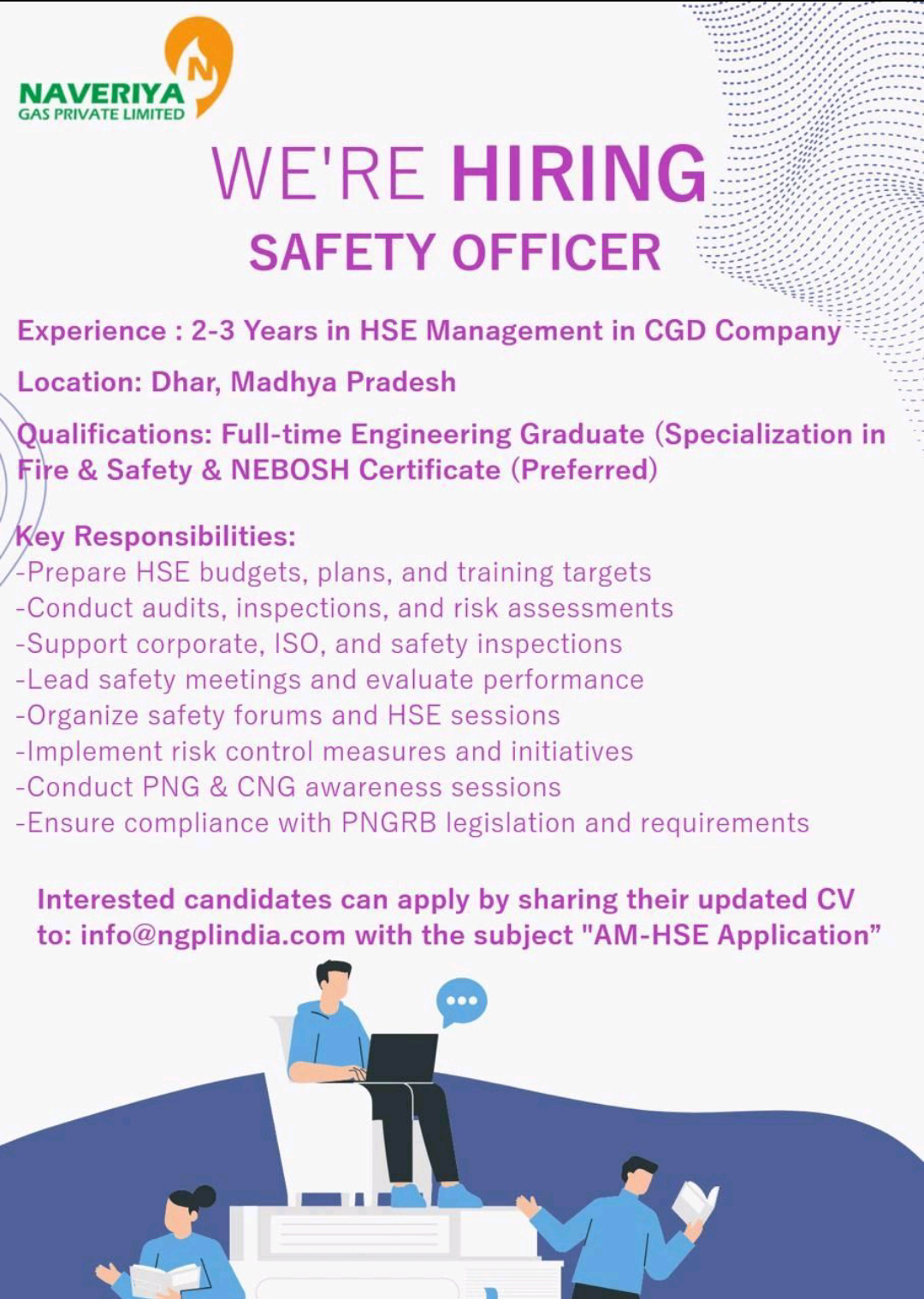 N
NAVERIYA
GAS PRIVATE LIMITED

WE'RE HIRING
SAFETY OFFICER

Experience : 2-3 Years in HSE Management in CGD Company

Location: Dhar, Madhya Pradesh

Qualifications: Full-time Engineering Graduate (Specialization in Fire & Safety & NEBOSH Certificate (Preferred)

Key Responsibilities:
-Prepare HSE budgets, plans, and training targets
-Conduct audits, inspections, and risk assessments
-Support corporate, ISO, and safety inspections
-Lead safety meetings and evaluate performance
-Organize safety forums and HSE sessions
-Implement risk control measures and initiatives
-Conduct PNG & CNG awareness sessions
-Ensure compliance with PNGRB legislation and requirements

Interested candidates can apply by sharing their updated CV to: info@ngplindia.com with the subject "AM-HSE Application”